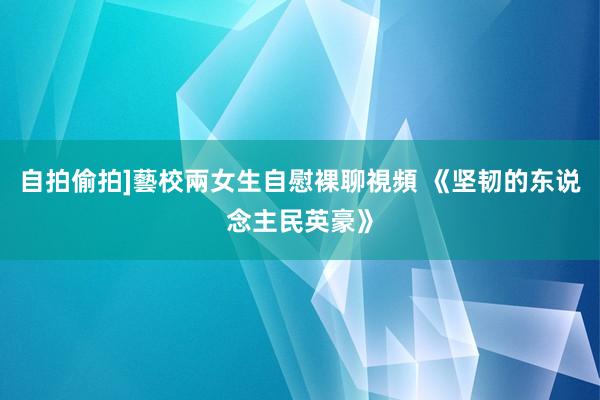 自拍偷拍]藝校兩女生自慰裸聊視頻 《坚韧的东说念主民英豪》